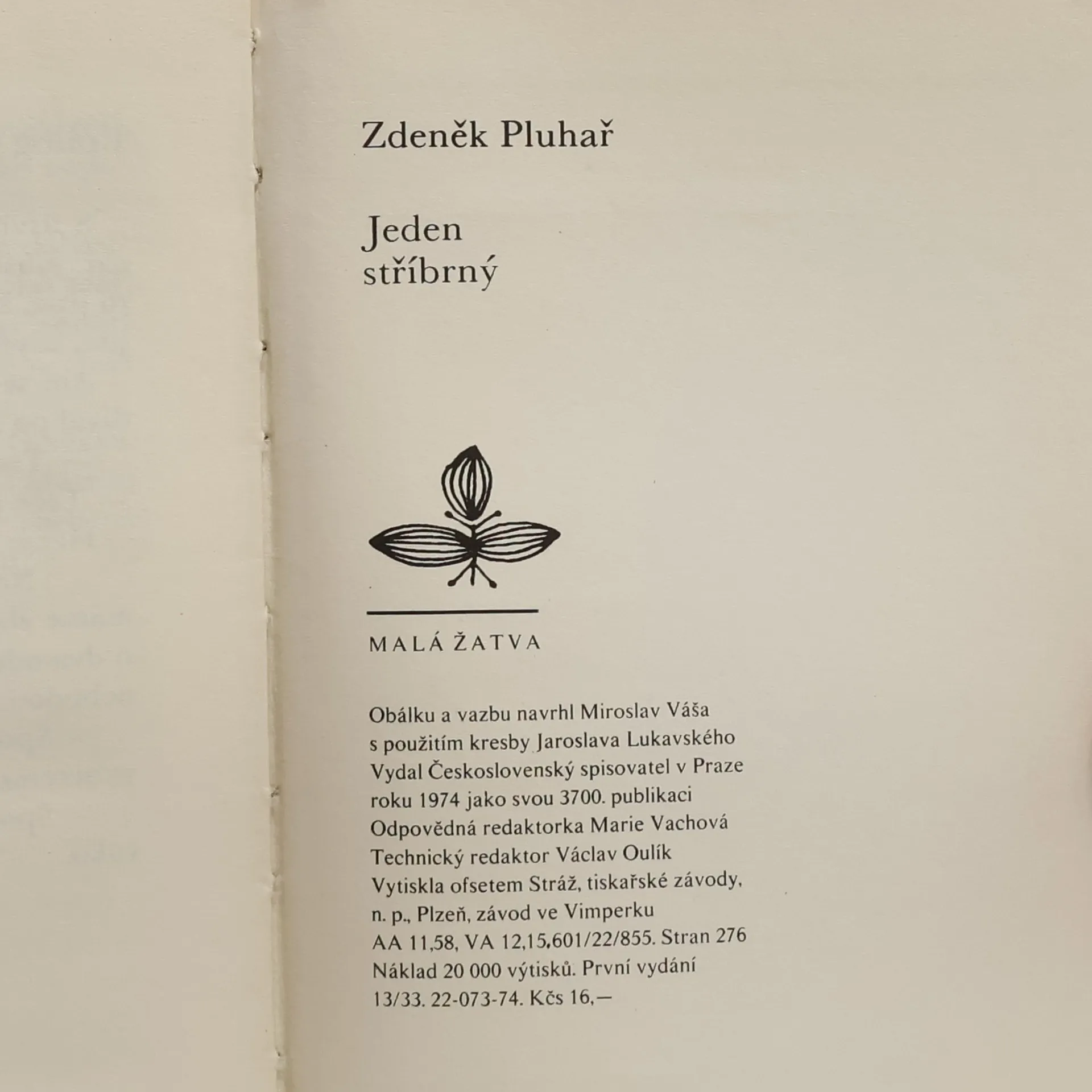 Zdeněk Pluhař

Jeden stříbrný

MALÁ ŽATVA

Obálku a vazbu navrhl Miroslav Váša
s použitím kresby Jaroslava Lukavského
Vydal Československý spisovatel v Praze
roku 1974 jako svou 3700. publikaci
Odpovědná redaktorka Marie Vachová
Technický redaktor Václav Oulík
Vytiskla ofsetem Stráž, tiskařské závody,
n. p., Plzeň, závod ve Vimperku
AA 11,58, VA 12,15.601/22/855. Stran 276
Náklad 20 000 výtisků. První vydání
13/33. 22-073-74. Kčs 16,—